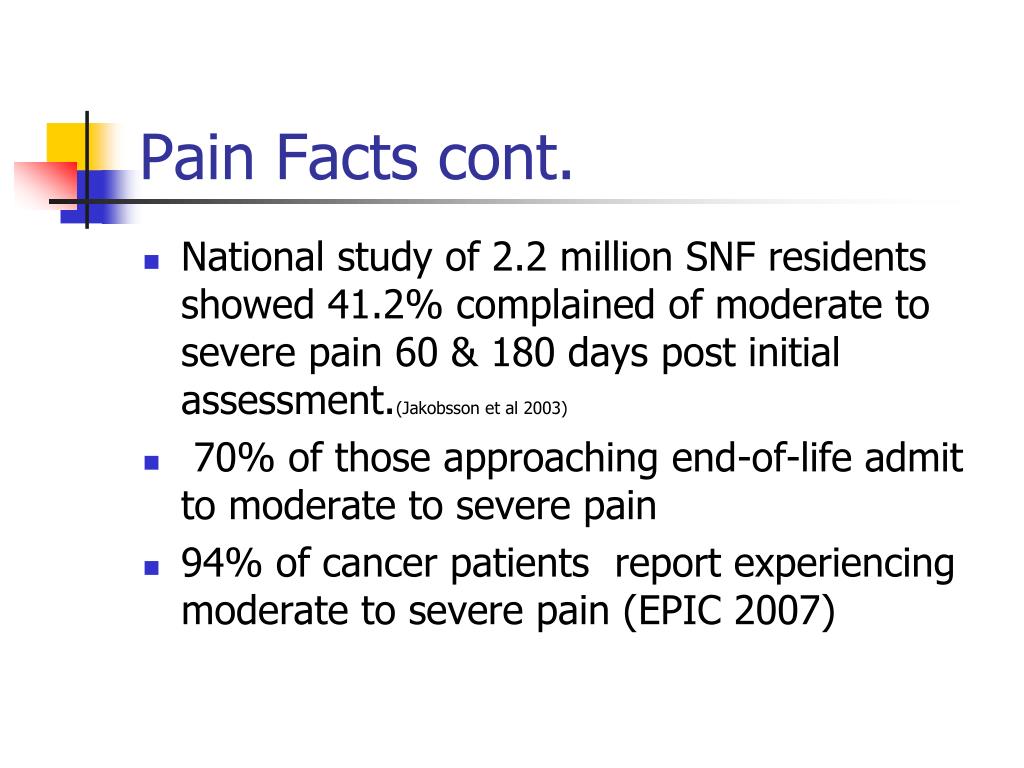 Pain Facts cont.

- National study of 2.2 million SNF residents showed 41.2% complained of moderate to severe pain 60 & 180 days post initial assessment.(Jakobsson et al 2003)
- 70% of those approaching end-of-life admit to moderate to severe pain
- 94% of cancer patients report experiencing moderate to severe pain (EPIC 2007)